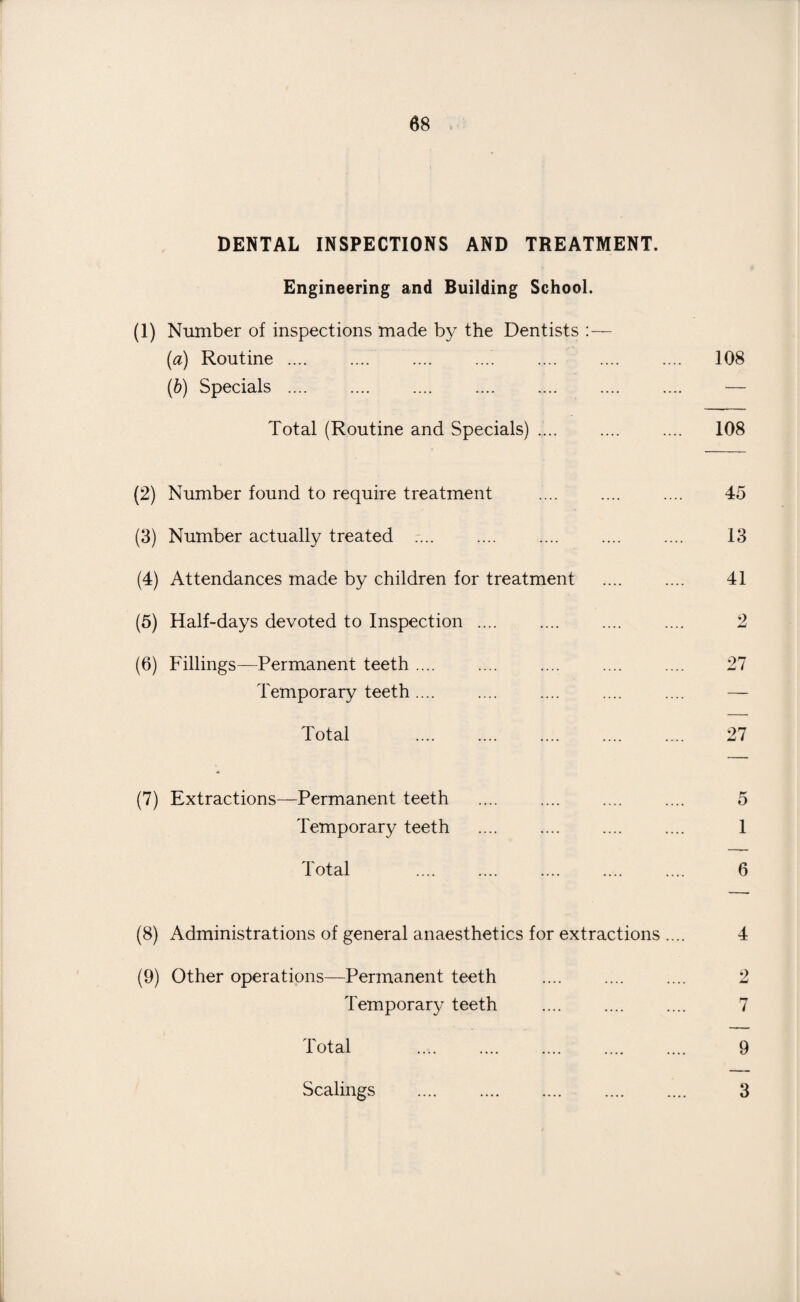 68

DENTAL INSPECTIONS AND TREATMENT.

Engineering and Building School.

(1) Number of inspections made by the Dentists :—
(a) Routine .... .... .... .... .... .... .... 108
(b) Specials .... .... .... .... .... .... .... —

Total (Routine and Specials) .... .... .... 108

(2) Number found to require treatment .... .... .... 45

(3) Number actually treated .... .... .... .... .... 13

(4) Attendances made by children for treatment .... .... 41

(5) Half-days devoted to Inspection .... .... .... .... 2

(6) Fillings—Permanent teeth .... .... .... .... .... 27
Temporary teeth .... .... .... .... .... —

Total .... .... .... .... .... 27

(7) Extractions—Permanent teeth .... .... .... .... 5
Temporary teeth .... .... .... .... 1

Total .... .... .... .... .... 6

(8) Administrations of general anaesthetics for extractions .... 4

(9) Other operations—Permanent teeth .... .... .... 2
Temporary teeth .... .... .... 7

Total .... .... .... .... .... 9

Scalings .... .... .... .... .... 3